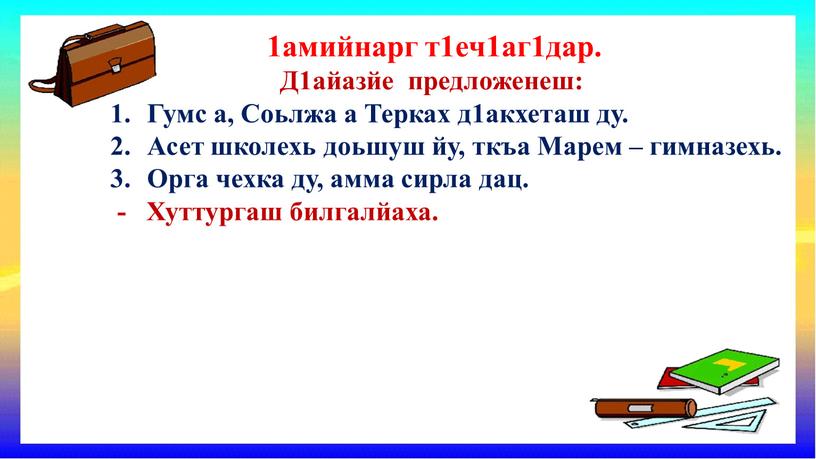 1амийнарг т1еч1аг1дар.
Д1айазйе предложенеш:

1. Гумс а, Соьлжа а Терках д1акхеташ ду.
2. Асет школехь доьшуш йу, ткъа Марем – гимназехь.
3. Орга чехка ду, амма сирла дац.

- Хуттургаш билгалйаха.